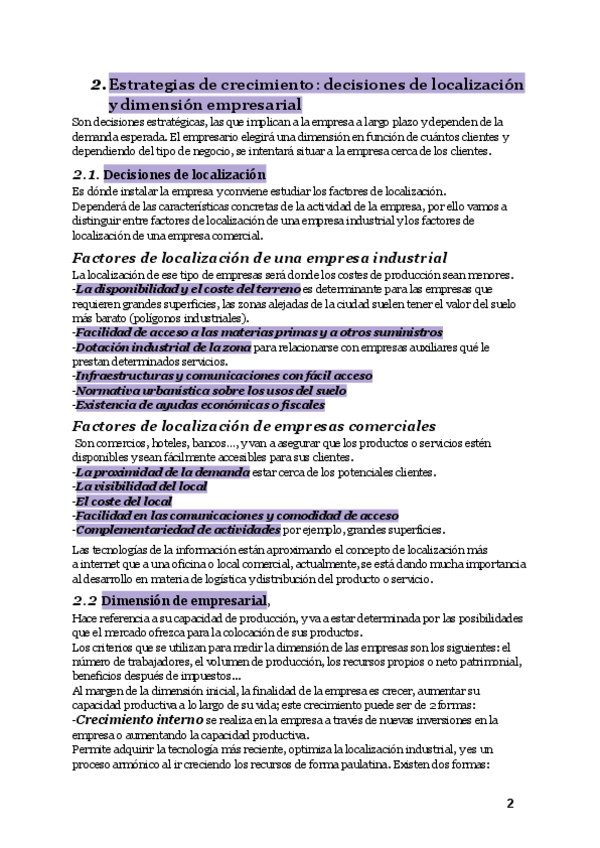 2. Estrategias de crecimiento: decisiones de localización y dimensión empresarial

Son decisiones estratégicas, las que implican a la empresa a largo plazo y dependen de la demanda esperada. El empresario elegirá una dimensión en función de cuántos clientes y dependiendo del tipo de negocio, se intentará situar a la empresa cerca de los clientes.

2.1. Decisiones de localización

Es dónde instalar la empresa y conviene estudiar los factores de localización.
Dependerá de las características concretas de la actividad de la empresa, por ello vamos a distinguir entre factores de localización de una empresa industrial y los factores de localización de una empresa comercial.

Factores de localización de una empresa industrial

La localización de ese tipo de empresas será donde los costes de producción sean menores.
-La disponibilidad y el coste del terreno es determinante para las empresas que requieren grandes superficies, las zonas alejadas de la ciudad suelen tener el valor del suelo más barato (polígonos industriales).
-Facilidad de acceso a las materias primas y a otros suministros
-Dotación industrial de la zona para relacionarse con empresas auxiliares qué le prestan determinados servicios.
-Infraestructuras y comunicaciones con fácil acceso
-Normativa urbanística sobre los usos del suelo
-Existencia de ayudas económicas o fiscales

Factores de localización de empresas comerciales

Son comercios, hoteles, bancos…, y van a asegurar que los productos o servicios estén disponibles y sean fácilmente accesibles para sus clientes.
-La proximidad de la demanda estar cerca de los potenciales clientes.
-La visibilidad del local
-El coste del local
-Facilidad en las comunicaciones y comodidad de acceso
-Complementariedad de actividades por ejemplo, grandes superficies.

Las tecnologías de la información están aproximando el concepto de localización más a internet que a una oficina o local comercial, actualmente, se está dando mucha importancia al desarrollo en materia de logística y distribución del producto o servicio.

2.2 Dimensión de empresarial,

Hace referencia a su capacidad de producción, y va a estar determinada por las posibilidades que el mercado ofrezca para la colocación de sus productos.
Los criterios que se utilizan para medir la dimensión de las empresas son los siguientes: el número de trabajadores, el volumen de producción, los recursos propios o neto patrimonial, beneficios después de impuestos…
Al margen de la dimensión inicial, la finalidad de la empresa es crecer, aumentar su capacidad productiva a lo largo de su vida; este crecimiento puede ser de 2 formas:
-Crecimiento interno se realiza en la empresa a través de nuevas inversiones en la empresa o aumentando la capacidad productiva.
Permite adquirir la tecnología más reciente, optimiza la localización industrial, y es un proceso armónico al ir creciendo los recursos de forma paulatina. Existen dos formas:

2